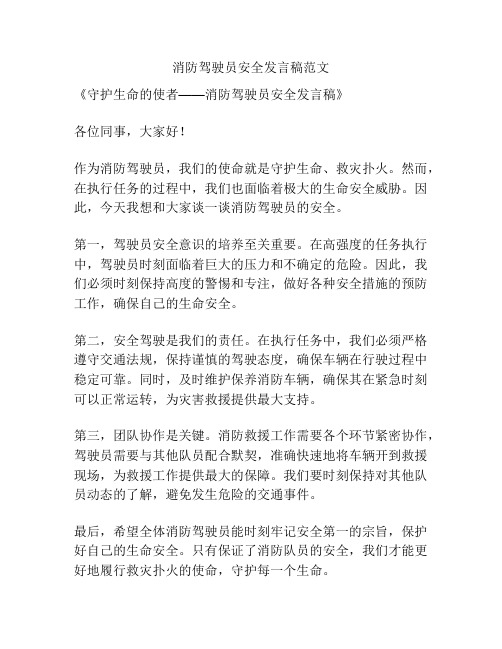 消防驾驶员安全发言稿范文

《守护生命的使者——消防驾驶员安全发言稿》

各位同事，大家好！

作为消防驾驶员，我们的使命就是守护生命、救灾扑火。然而，在执行任务的过程中，我们也面临着极大的生命安全威胁。因此，今天我想和大家谈一谈消防驾驶员的安全。

第一，驾驶员安全意识的培养至关重要。在高强度的任务执行中，驾驶员时刻面临着巨大的压力和不确定的危险。因此，我们必须时刻保持高度的警惕和专注，做好各种安全措施的预防工作，确保自己的生命安全。

第二，安全驾驶是我们的责任。在执行任务中，我们必须严格遵守交通法规，保持谨慎的驾驶态度，确保车辆在行驶过程中稳定可靠。同时，及时维护保养消防车辆，确保其在紧急时刻可以正常运转，为灾害救援提供最大支持。

第三，团队协作是关键。消防救援工作需要各个环节紧密协作，驾驶员需要与其他队员配合默契，准确快速地将车辆开到救援现场，为救援工作提供最大的保障。我们要时刻保持对其他队员动态的了解，避免发生危险的交通事件。

最后，希望全体消防驾驶员能时刻牢记安全第一的宗旨，保护好自己的生命安全。只有保证了消防队员的安全，我们才能更好地履行救灾扑火的使命，守护每一个生命。